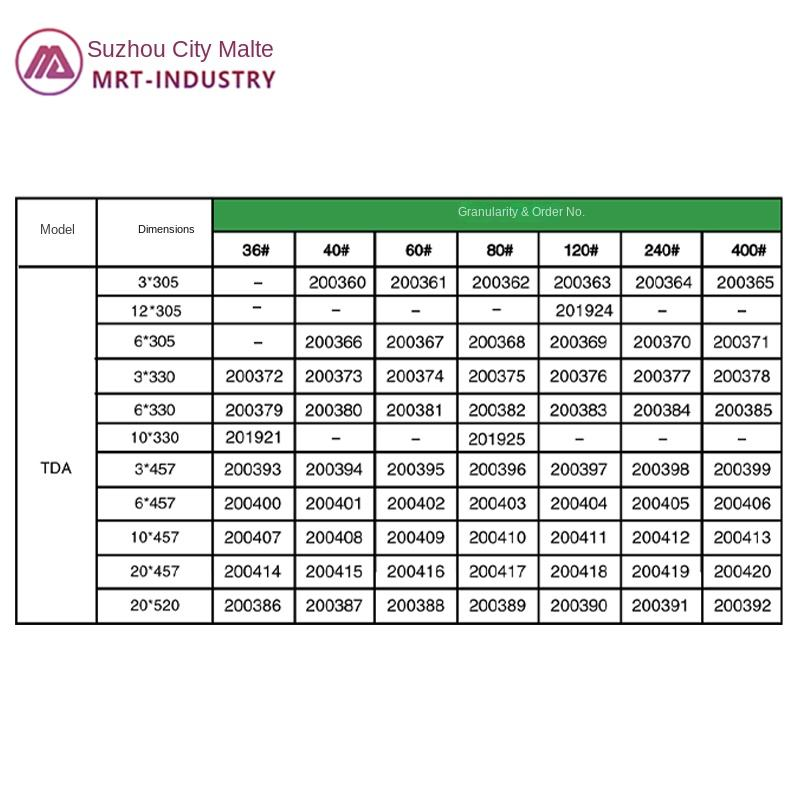 Suzhou City Malte
MRT-INDUSTRY

| Model | Dimensions | Granularity & Order No. | | | | | | |
|---|---|---|---|---|---|---|---|---|
| | | 36# | 40# | 60# | 80# | 120# | 240# | 400# |
| TDA | 3*305 | – | 200360 | 200361 | 200362 | 200363 | 200364 | 200365 |
| | 12*305 | – | – | – | – | 201924 | – | – |
| | 6*305 | – | 200366 | 200367 | 200368 | 200369 | 200370 | 200371 |
| | 3*330 | 200372 | 200373 | 200374 | 200375 | 200376 | 200377 | 200378 |
| | 6*330 | 200379 | 200380 | 200381 | 200382 | 200383 | 200384 | 200385 |
| | 10*330 | 201921 | – | – | 201925 | – | – | – |
| | 3*457 | 200393 | 200394 | 200395 | 200396 | 200397 | 200398 | 200399 |
| | 6*457 | 200400 | 200401 | 200402 | 200403 | 200404 | 200405 | 200406 |
| | 10*457 | 200407 | 200408 | 200409 | 200410 | 200411 | 200412 | 200413 |
| | 20*457 | 200414 | 200415 | 200416 | 200417 | 200418 | 200419 | 200420 |
| | 20*520 | 200386 | 200387 | 200388 | 200389 | 200390 | 200391 | 200392 |